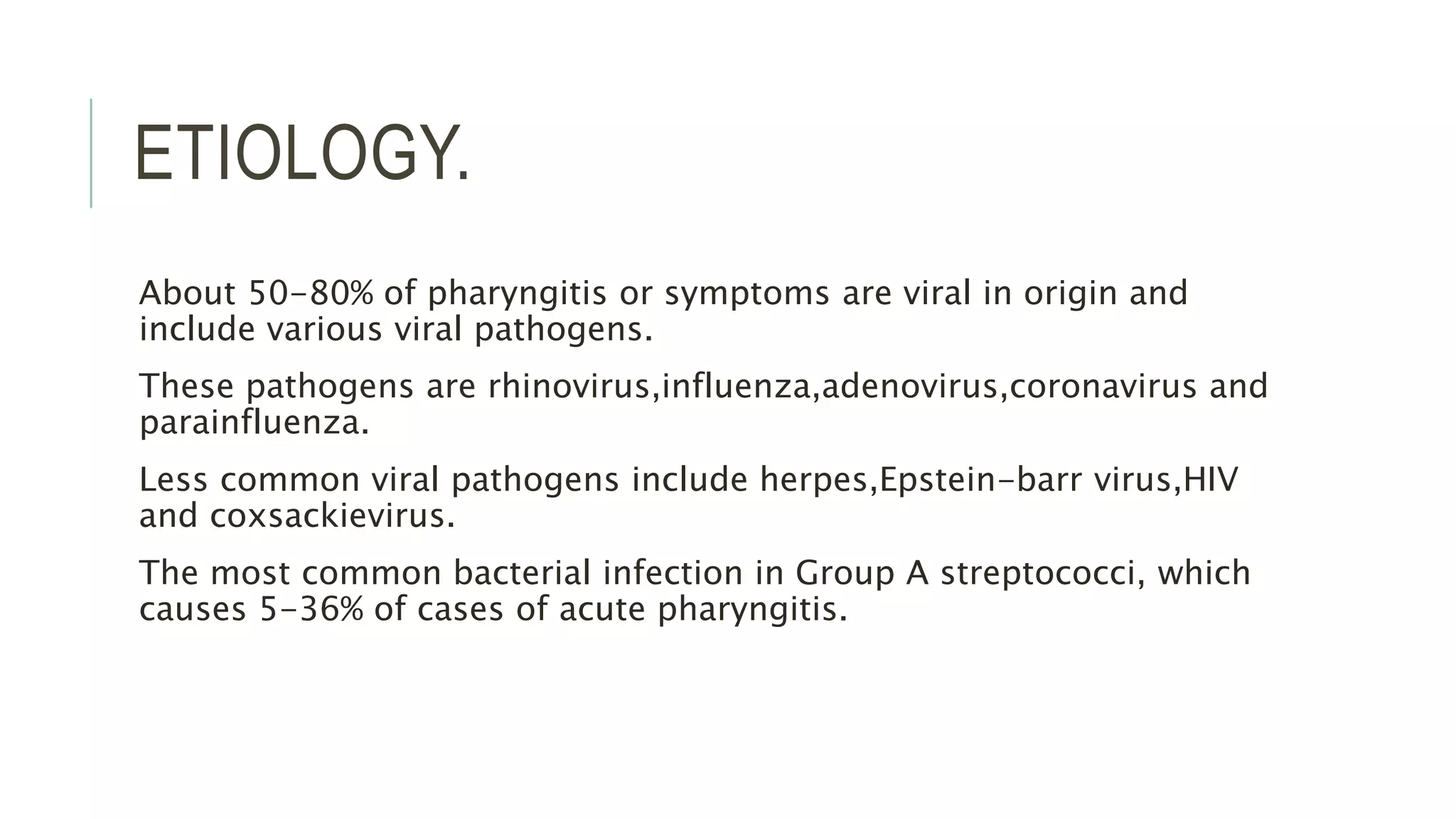 ETIOLOGY.

About 50-80% of pharyngitis or symptoms are viral in origin and include various viral pathogens.

These pathogens are rhinovirus,influenza,adenovirus,coronavirus and parainfluenza.

Less common viral pathogens include herpes,Epstein-barr virus,HIV and coxsackievirus.

The most common bacterial infection in Group A streptococci, which causes 5-36% of cases of acute pharyngitis.